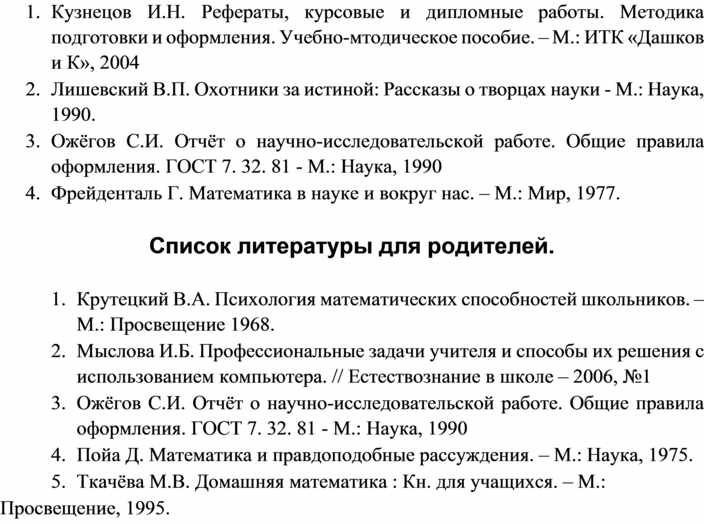 1. Кузнецов И.Н. Рефераты, курсовые и дипломные работы. Методика подготовки и оформления. Учебно-мтодическое пособие. – М.: ИТК «Дашков и К», 2004
2. Лишевский В.П. Охотники за истиной: Рассказы о творцах науки - М.: Наука, 1990.
3. Ожёгов С.И. Отчёт о научно-исследовательской работе. Общие правила оформления. ГОСТ 7. 32. 81 - М.: Наука, 1990
4. Фрейденталь Г. Математика в науке и вокруг нас. – М.: Мир, 1977.

Список литературы для родителей.

1. Крутецкий В.А. Психология математических способностей школьников. – М.: Просвещение 1968.
2. Мыслова И.Б. Профессиональные задачи учителя и способы их решения с использованием компьютера. // Естествознание в школе – 2006, №1
3. Ожёгов С.И. Отчёт о научно-исследовательской работе. Общие правила оформления. ГОСТ 7. 32. 81 - М.: Наука, 1990
4. Пойа Д. Математика и правдоподобные рассуждения. – М.: Наука, 1975.
5. Ткачёва М.В. Домашняя математика : Кн. для учащихся. – М.: Просвещение, 1995.